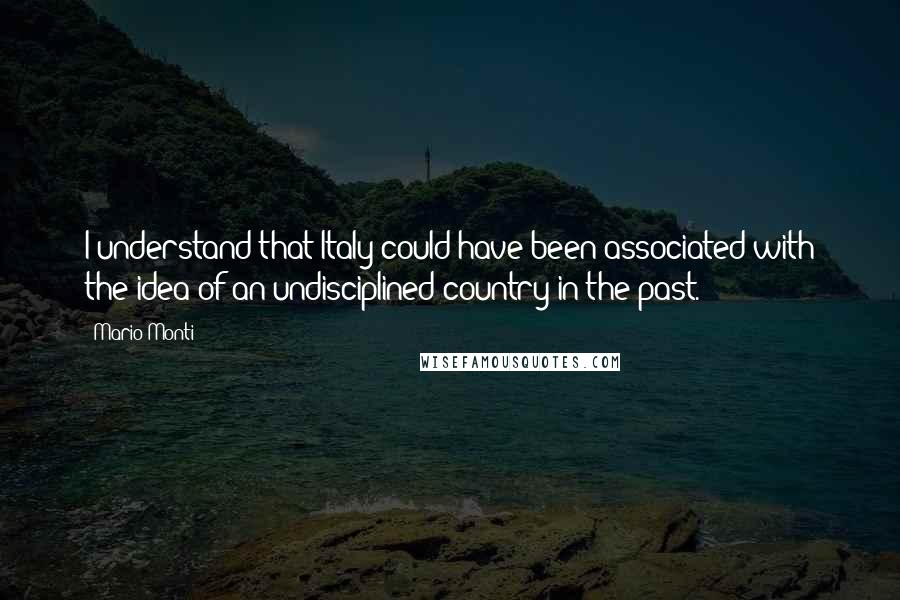 I understand that Italy could have been associated with the idea of an undisciplined country in the past.

Mario Monti

WISEFAMOUSQUOTES.COM